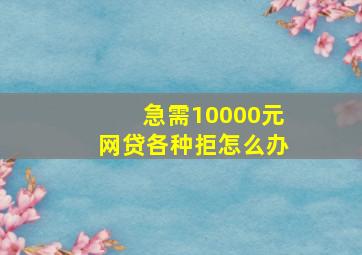 急需10000元
网贷各种拒怎么办